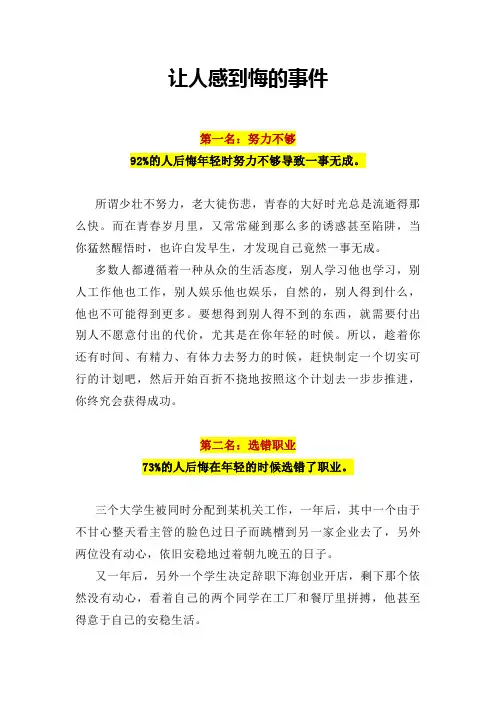 让人感到悔的事件

第一名：努力不够

92%的人后悔年轻时努力不够导致一事无成。

所谓少壮不努力，老大徒伤悲，青春的大好时光总是流逝得那么快。而在青春岁月里，又常常碰到那么多的诱惑甚至陷阱，当你猛然醒悟时，也许白发早生，才发现自己竟然一事无成。

多数人都遵循着一种从众的生活态度，别人学习他也学习，别人工作他也工作，别人娱乐他也娱乐，自然的，别人得到什么，他也不可能得到更多。要想得到别人得不到的东西，就需要付出别人不愿意付出的代价，尤其是在你年轻的时候。所以，趁着你还有时间、有精力、有体力去努力的时候，赶快制定一个切实可行的计划吧，然后开始百折不挠地按照这个计划去一步步推进，你终究会获得成功。

第二名：选错职业

73%的人后悔在年轻的时候选错了职业。

三个大学生被同时分配到某机关工作，一年后，其中一个由于不甘心整天看主管的脸色过日子而跳槽到另一家企业去了，另外两位没有动心，依旧安稳地过着朝九晚五的日子。

又一年后，另外一个学生决定辞职下海创业开店，剩下那个依然没有动心，看着自己的两个同学在工厂和餐厅里拼搏，他甚至得意于自己的安稳生活。